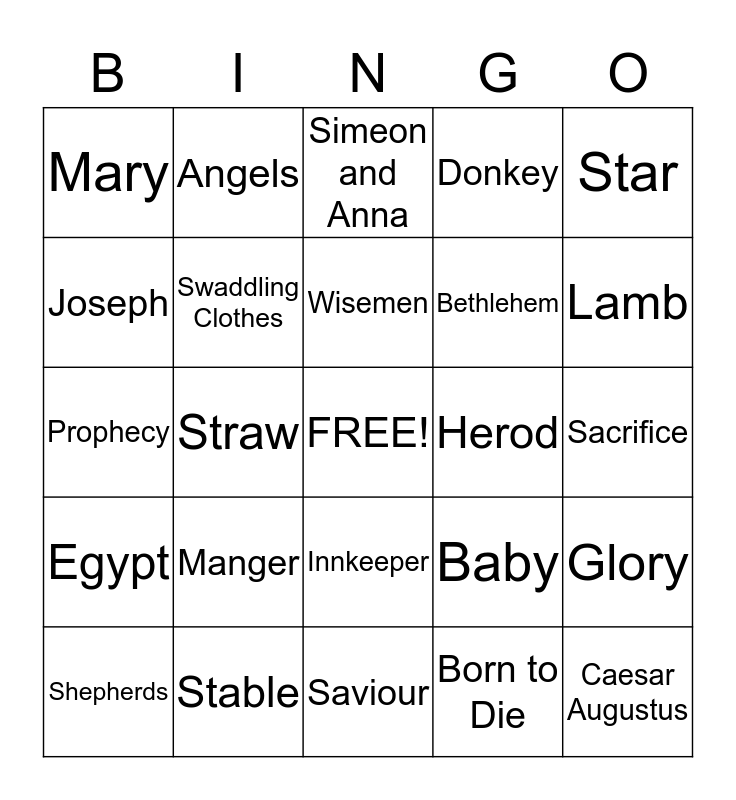 | B | I | N | G | O |
|---|---|---|---|---|
| Mary | Angels | Simeon and Anna | Donkey | Star |
| Joseph | Swaddling Clothes | Wisemen | Bethlehem | Lamb |
| Prophecy | Straw | FREE! | Herod | Sacrifice |
| Egypt | Manger | Innkeeper | Baby | Glory |
| Shepherds | Stable | Saviour | Born to Die | Caesar Augustus |